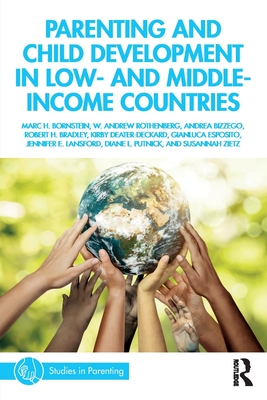 PARENTING AND CHILD DEVELOPMENT IN LOW- AND MIDDLE-INCOME COUNTRIES

MARC H. BORNSTEIN, W. ANDREW ROTHENBERG, ANDREA BIZZEGO, ROBERT H. BRADLEY, KIRBY DEATER DECKARD, GIANLUCA ESPOSITO, JENNIFER E. LANSFORD, DIANE L. PUTNICK, AND SUSANNAH ZIETZ

Studies in Parenting

ROUTLEDGE